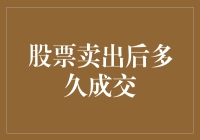 股票卖出后多久成交